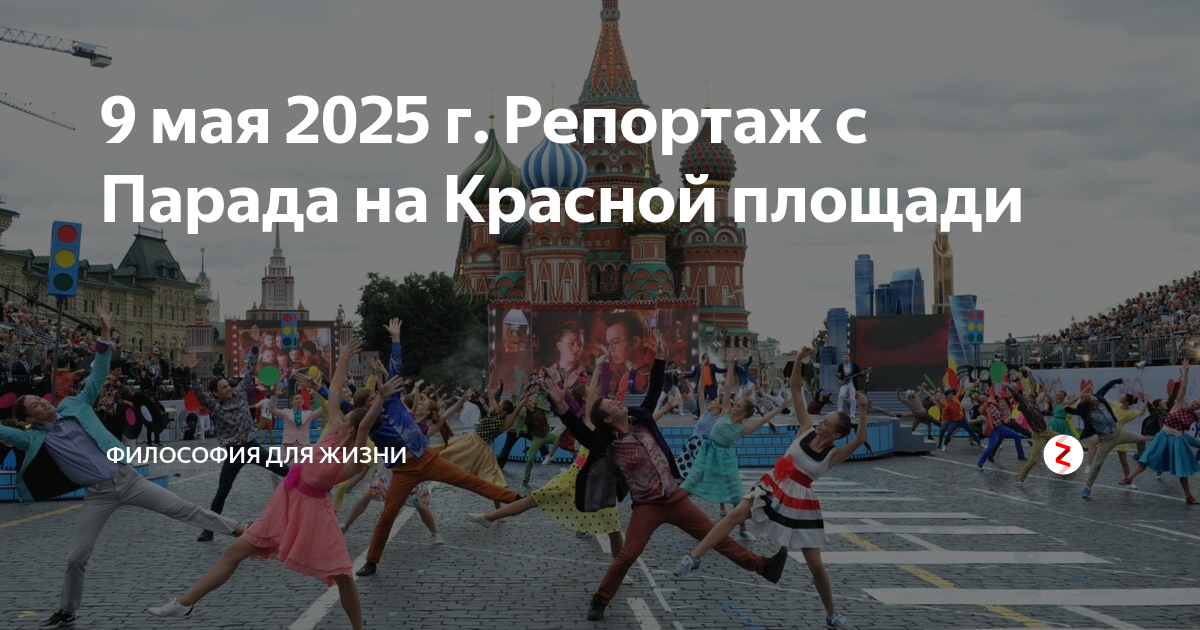 9 мая 2025 г. Репортаж с Парада на Красной площади

ФИЛОСОФИЯ ДЛЯ ЖИЗНИ